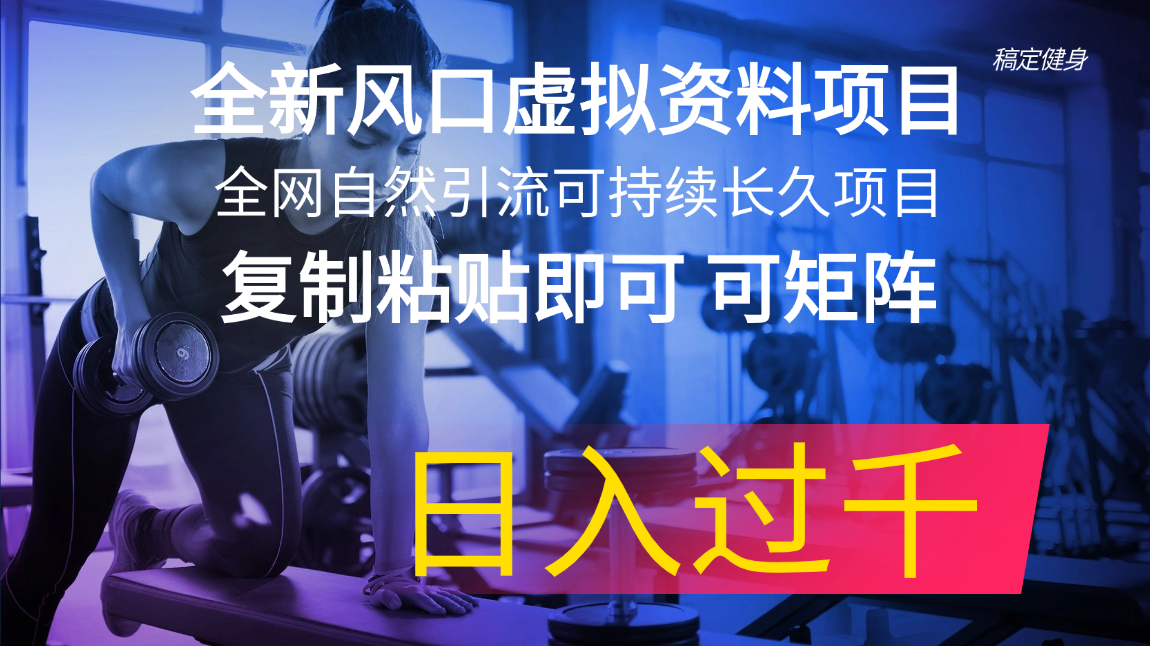 稿定健身

全新风口虚拟资料项目

全网自然引流可持续长久项目

复制粘贴即可 可矩阵

日入过千